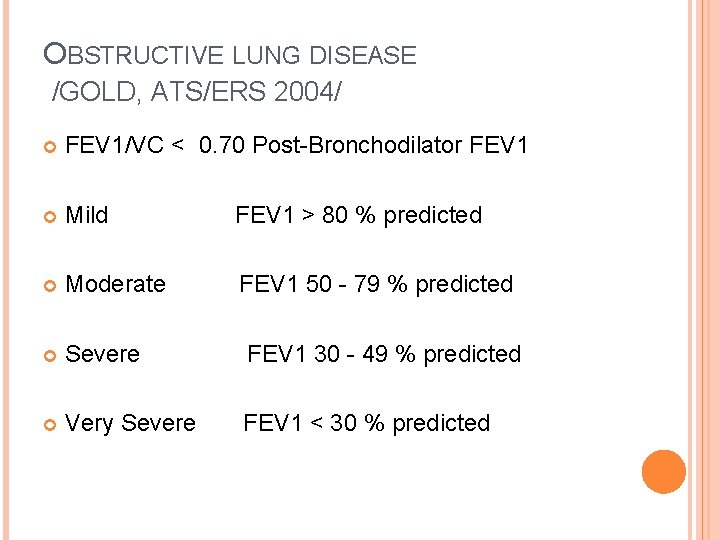 OBSTRUCTIVE LUNG DISEASE
/GOLD, ATS/ERS 2004/

• FEV1/VC < 0.70 Post-Bronchodilator FEV1

• Mild FEV1 > 80 % predicted

• Moderate FEV1 50 - 79 % predicted

• Severe FEV1 30 - 49 % predicted

• Very Severe FEV1 < 30 % predicted